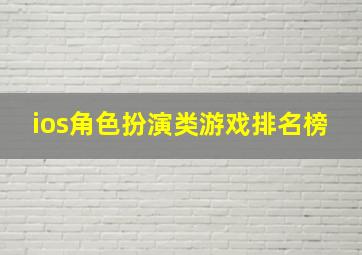 ios角色扮演类游戏排名榜